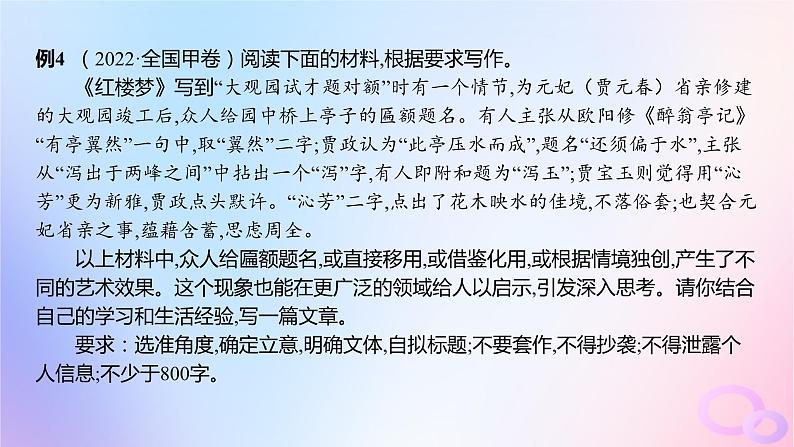 例4 （2022·全国甲卷）阅读下面的材料,根据要求写作。

《红楼梦》写到“大观园试才题对额”时有一个情节,为元妃（贾元春）省亲修建的大观园竣工后,众人给园中桥上亭子的匾额题名。有人主张从欧阳修《醉翁亭记》“有亭翼然”一句中,取“翼然”二字;贾政认为“此亭压水而成”,题名“还须偏于水”,主张从“泻出于两峰之间”中拈出一个“泻”字,有人即附和题为“泻玉”;贾宝玉则觉得用“沁芳”更为新雅,贾政点头默许。“沁芳”二字,点出了花木映水的佳境,不落俗套;也契合元妃省亲之事,蕴藉含蓄,思虑周全。

以上材料中,众人给匾额题名,或直接移用,或借鉴化用,或根据情境独创,产生了不同的艺术效果。这个现象也能在更广泛的领域给人以启示,引发深入思考。请你结合自己的学习和生活经验,写一篇文章。

要求：选准角度,确定立意,明确文体,自拟标题;不要套作,不得抄袭;不得泄露个人信息;不少于800字。